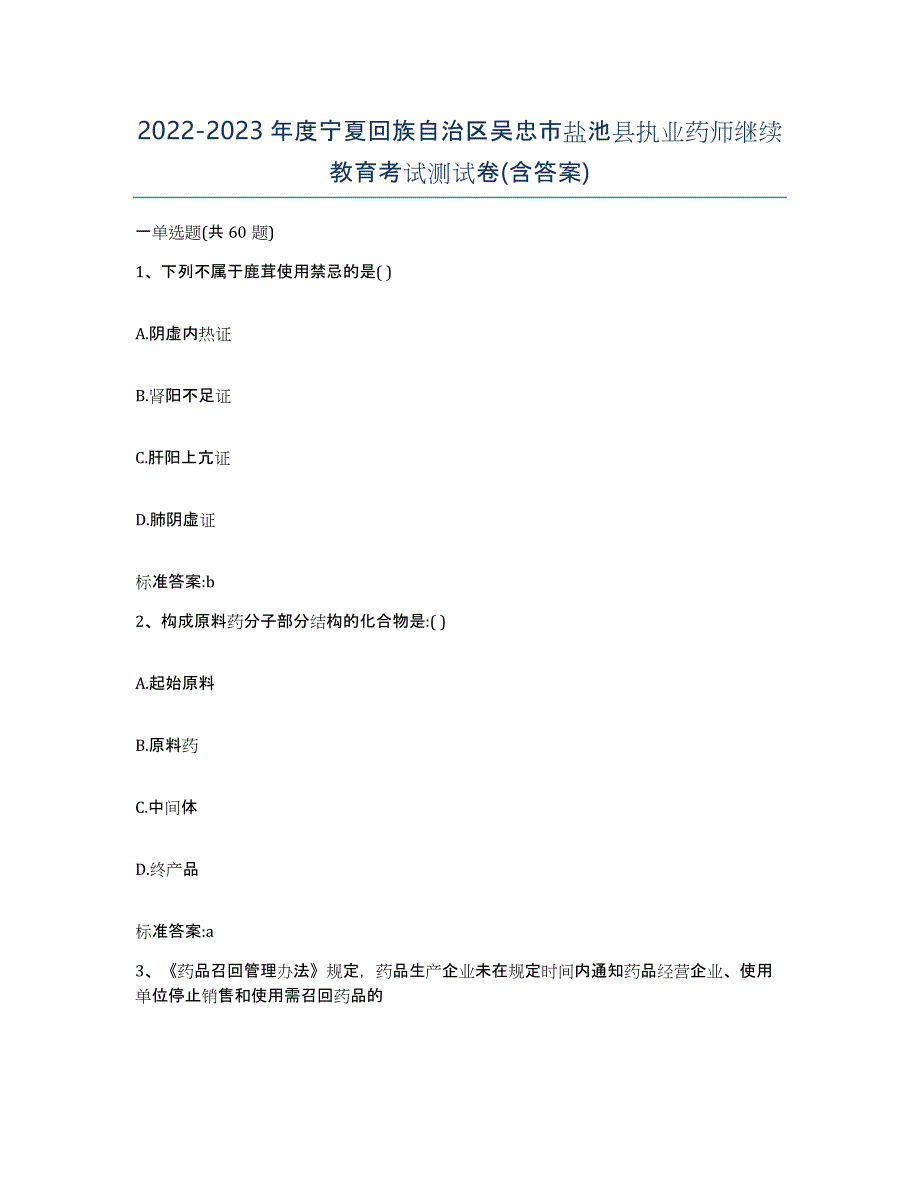 2022-2023 年度宁夏回族自治区吴忠市盐池县执业药师继续教育考试测试卷(含答案)

一单选题(共 60 题)

1、下列不属于鹿茸使用禁忌的是( )

A.阴虚内热证

B.肾阳不足证

C.肝阳上亢证

D.肺阴虚证

标准答案:b

2、构成原料药分子部分结构的化合物是:( )

A.起始原料

B.原料药

C.中间体

D.终产品

标准答案:a

3、《药品召回管理办法》规定，药品生产企业未在规定时间内通知药品经营企业、使用单位停止销售和使用需召回药品的